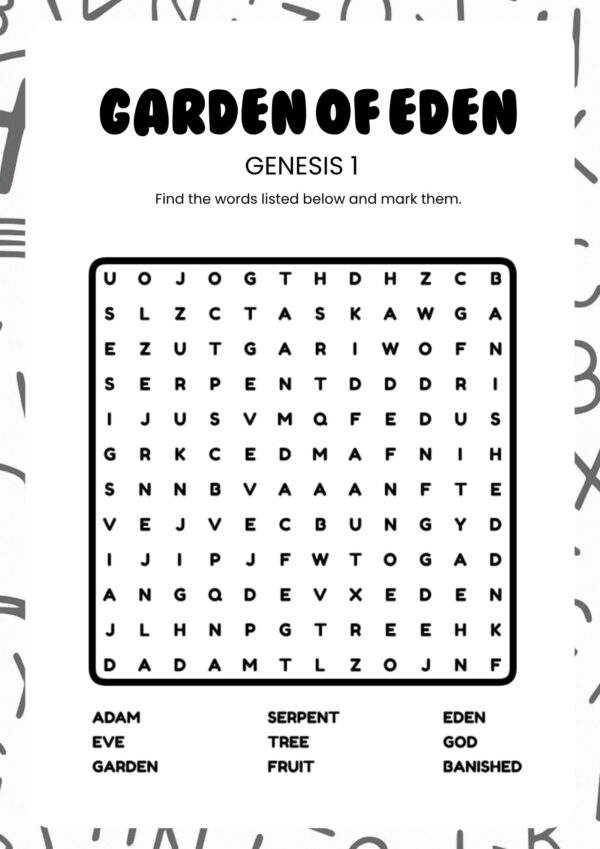 GARDEN OF EDEN

GENESIS 1

Find the words listed below and mark them.

U O J O G T H D H Z C B
S L Z C T A S K A W G A
E Z U T G A R I W O F N
S E R P E N T D D D R I
I J U S V M Q F E D U S
G R K C E D M A F N I H
S N N B V A A A N F T E
V E J V E C B U N G Y D
I J I P J F W T O G A D
A N G Q D E V X E D E N
J L H N P G T R E E H K
D A D A M T L Z O J N F

ADAM
EVE
GARDEN

SERPENT
TREE
FRUIT

EDEN
GOD
BANISHED